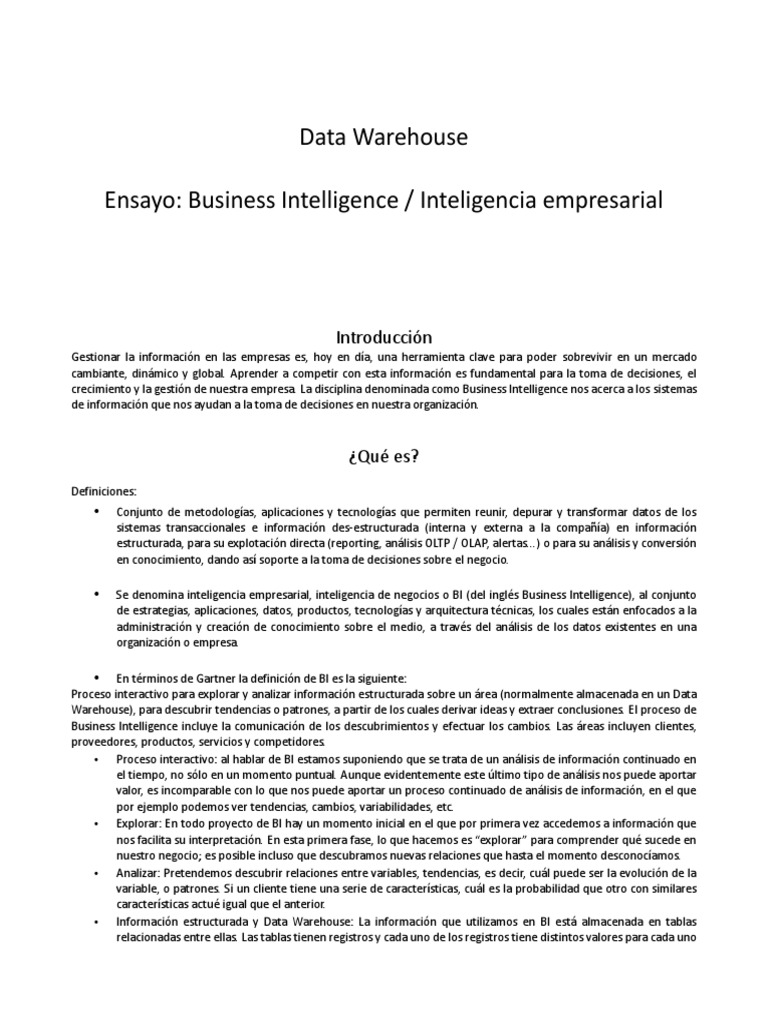 Data Warehouse

Ensayo: Business Intelligence / Inteligencia empresarial

Introducción

Gestionar la información en las empresas es, hoy en día, una herramienta clave para poder sobrevivir en un mercado cambiante, dinámico y global. Aprender a competir con esta información es fundamental para la toma de decisiones, el crecimiento y la gestión de nuestra empresa. La disciplina denominada como Business Intelligence nos acerca a los sistemas de información que nos ayudan a la toma de decisiones en nuestra organización.

¿Qué es?

Definiciones:

• Conjunto de metodologías, aplicaciones y tecnologías que permiten reunir, depurar y transformar datos de los sistemas transaccionales e información des-estructurada (interna y externa a la compañía) en información estructurada, para su explotación directa (reporting, análisis OLTP / OLAP, alertas...) o para su análisis y conversión en conocimiento, dando así soporte a la toma de decisiones sobre el negocio.

• Se denomina inteligencia empresarial, inteligencia de negocios o BI (del inglés Business Intelligence), al conjunto de estrategias, aplicaciones, datos, productos, tecnologías y arquitectura técnicas, los cuales están enfocados a la administración y creación de conocimiento sobre el medio, a través del análisis de los datos existentes en una organización o empresa.

• En términos de Gartner la definición de BI es la siguiente:
Proceso interactivo para explorar y analizar información estructurada sobre un área (normalmente almacenada en un Data Warehouse), para descubrir tendencias o patrones, a partir de los cuales derivar ideas y extraer conclusiones. El proceso de Business Intelligence incluye la comunicación de los descubrimientos y efectuar los cambios. Las áreas incluyen clientes, proveedores, productos, servicios y competidores.

• Proceso interactivo: al hablar de BI estamos suponiendo que se trata de un análisis de información continuado en el tiempo, no sólo en un momento puntual. Aunque evidentemente este último tipo de análisis nos puede aportar valor, es incomparable con lo que nos puede aportar un proceso continuado de análisis de información, en el que por ejemplo podemos ver tendencias, cambios, variabilidades, etc.
• Explorar: En todo proyecto de BI hay un momento inicial en el que por primera vez accedemos a información que nos facilita su interpretación. En esta primera fase, lo que hacemos es "explorar" para comprender qué sucede en nuestro negocio; es posible incluso que descubramos nuevas relaciones que hasta el momento desconocíamos.
• Analizar: Pretendemos descubrir relaciones entre variables, tendencias, es decir, cuál puede ser la evolución de la variable, o patrones. Si un cliente tiene una serie de características, cuál es la probabilidad que otro con similares características actué igual que el anterior.
• Información estructurada y Data Warehouse: La información que utilizamos en BI está almacenada en tablas relacionadas entre ellas. Las tablas tienen registros y cada uno de los registros tiene distintos valores para cada uno